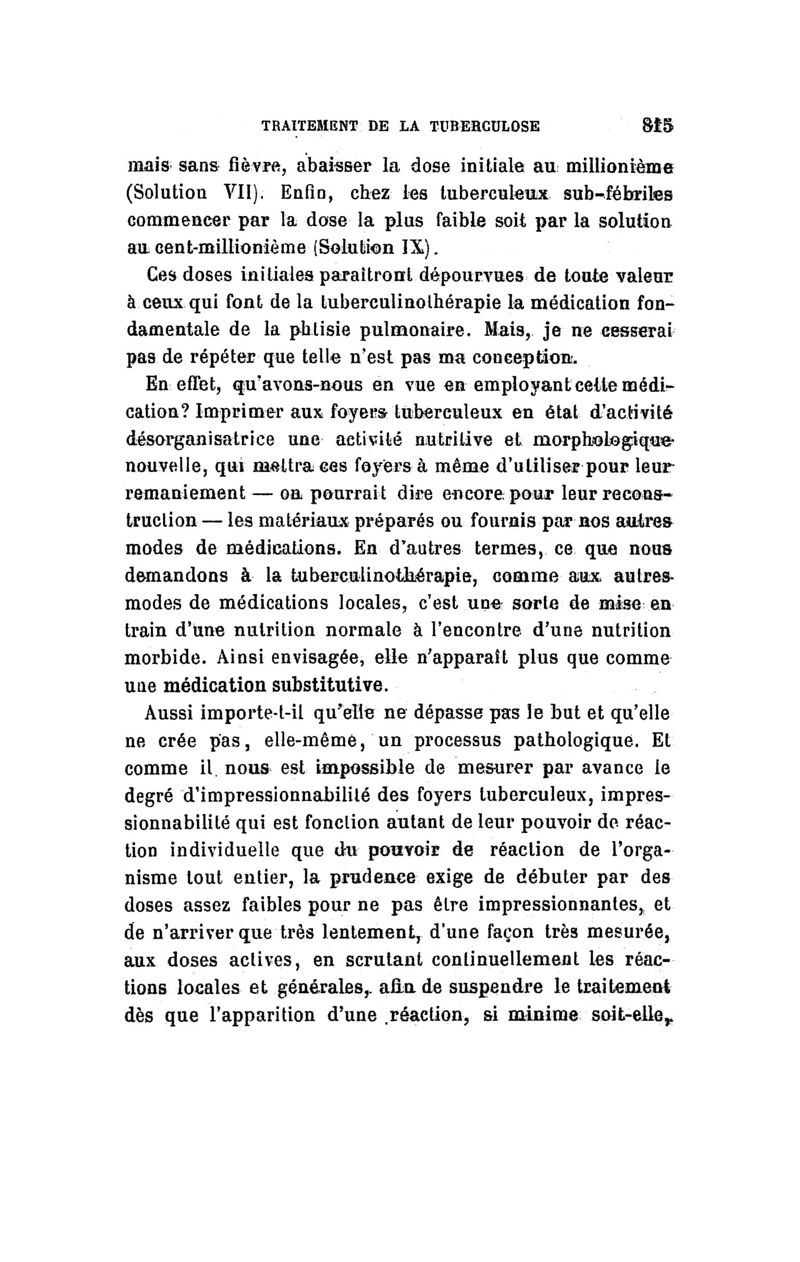 TRAITEMENT DE LA TUBERCULOSE 815

mais sans fièvre, abaisser la dose initiale au millionième (Solution VII). Enfin, chez les tuberculeux sub-fébriles commencer par la dose la plus faible soit par la solution au cent-millionième (Solution IX).

Ces doses initiales paraîtront dépourvues de toute valeur à ceux qui font de la tuberculinothérapie la médication fondamentale de la phtisie pulmonaire. Mais, je ne cesserai pas de répéter que telle n'est pas ma conception.

En effet, qu'avons-nous en vue en employant cette médication? Imprimer aux foyers tuberculeux en état d'activité désorganisatrice une activité nutritive et morphologique nouvelle, qui mettra ces foyers à même d'utiliser pour leur remaniement — on pourrait dire encore pour leur reconstruction — les matériaux préparés ou fournis par nos autres modes de médications. En d'autres termes, ce que nous demandons à la tuberculinothérapie, comme aux autres modes de médications locales, c'est une sorte de mise en train d'une nutrition normale à l'encontre d'une nutrition morbide. Ainsi envisagée, elle n'apparaît plus que comme une médication substitutive.

Aussi importe-t-il qu'elle ne dépasse pas le but et qu'elle ne crée pas, elle-même, un processus pathologique. Et comme il nous est impossible de mesurer par avance le degré d'impressionnabilité des foyers tuberculeux, impressionnabilité qui est fonction autant de leur pouvoir de réaction individuelle que du pouvoir de réaction de l'organisme tout entier, la prudence exige de débuter par des doses assez faibles pour ne pas être impressionnantes, et de n'arriver que très lentement, d'une façon très mesurée, aux doses actives, en scrutant continuellement les réactions locales et générales, afin de suspendre le traitement dès que l'apparition d'une réaction, si minime soit-elle,